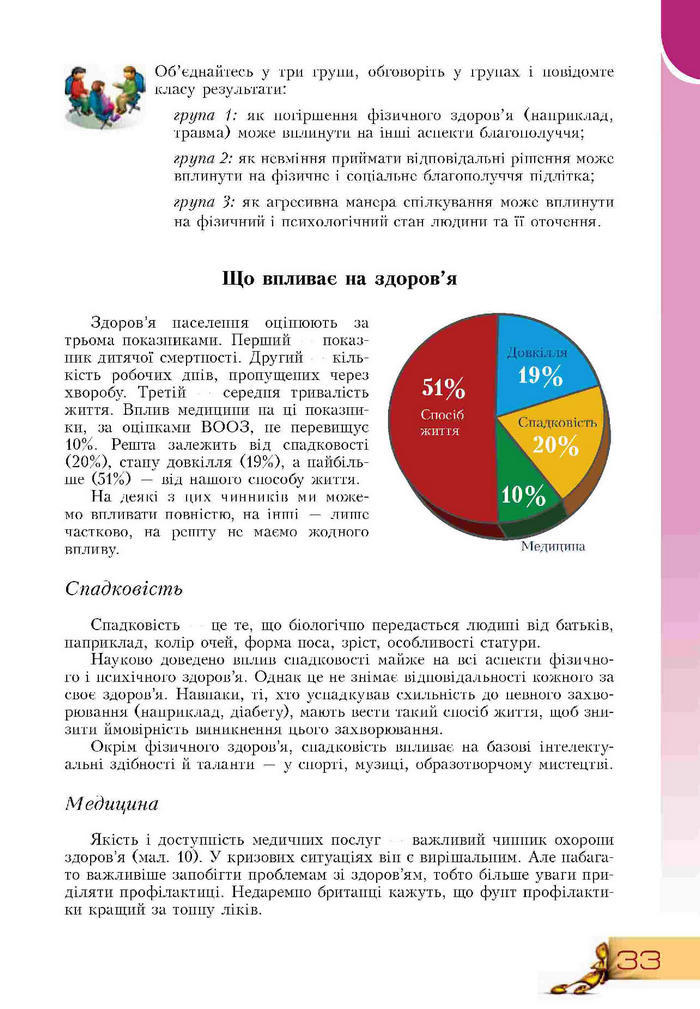 Об'єднайтесь у три групи, обговоріть у групах і повідомте класу результати:

група 1: як погіршення фізичного здоров'я (наприклад, травма) може вплинути на інші аспекти благополуччя;

група 2: як невміння приймати відповідальні рішення може вплинути на фізичне і соціальне благополуччя підлітка;

група 3: як агресивна манера спілкування може вплинути на фізичний і психологічний стан людини та її оточення.

Що впливає на здоров'я

Здоров'я населення оцінюють за трьома показниками. Перший — показник дитячої смертності. Другий — кількість робочих днів, пропущених через хворобу. Третій — середня тривалість життя. Вплив медицини на ці показники, за оцінками ВООЗ, не перевищує 10%. Решта залежить від спадковості (20%), стану довкілля (19%), а найбільше (51%) — від нашого способу життя.

На деякі з цих чинників ми можемо впливати повністю, на інші — лише частково, на решту не маємо жодного впливу.

51%
Спосіб життя
Довкілля
19%
Спадковість
20%
10%
Медицина

Спадковість

Спадковість — це те, що біологічно передається людині від батьків, наприклад, колір очей, форма носа, зріст, особливості статури.

Науково доведено вплив спадковості майже на всі аспекти фізичного і психічного здоров'я. Однак це не знімає відповідальності кожного за своє здоров'я. Навпаки, ті, хто успадкував схильність до певного захворювання (наприклад, діабету), мають вести такий спосіб життя, щоб знизити ймовірність виникнення цього захворювання.

Окрім фізичного здоров'я, спадковість впливає на базові інтелектуальні здібності й таланти — у спорті, музиці, образотворчому мистецтві.

Медицина

Якість і доступність медичних послуг — важливий чинник охорони здоров'я (мал. 10). У кризових ситуаціях він є вирішальним. Але набагато важливіше запобігти проблемам зі здоров'ям, тобто більше уваги приділяти профілактиці. Недаремно британці кажуть, що фунт профілактики кращий за тонну ліків.

33